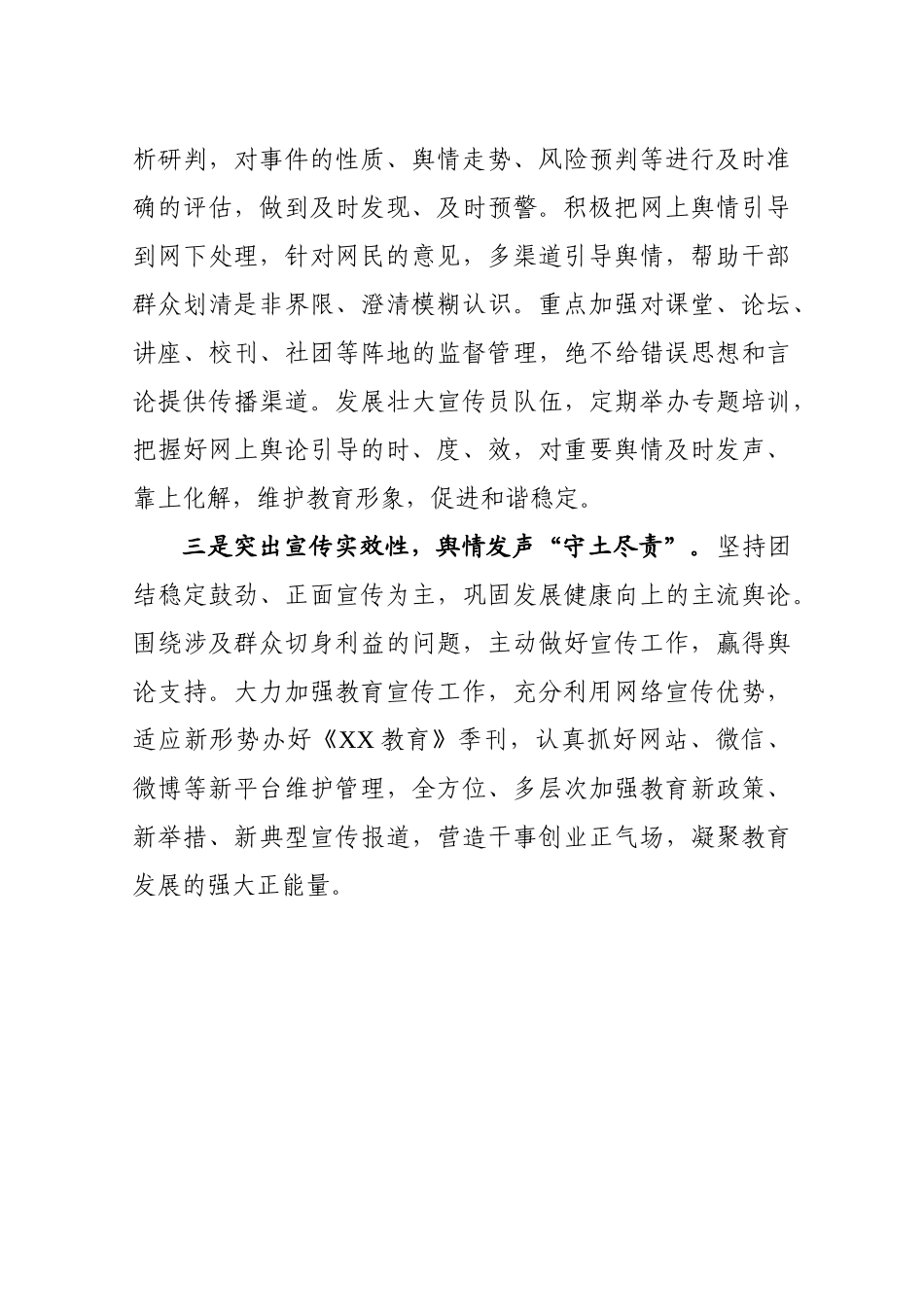 析研判，对事件的性质、舆情走势、风险预判等进行及时准确的评估，做到及时发现、及时预警。积极把网上舆情引导到网下处理，针对网民的意见，多渠道引导舆情，帮助干部群众划清是非界限、澄清模糊认识。重点加强对课堂、论坛、讲座、校刊、社团等阵地的监督管理，绝不给错误思想和言论提供传播渠道。发展壮大宣传员队伍，定期举办专题培训，把握好网上舆论引导的时、度、效，对重要舆情及时发声、靠上化解，维护教育形象，促进和谐稳定。

三是突出宣传实效性，舆情发声“守土尽责”。坚持团结稳定鼓劲、正面宣传为主，巩固发展健康向上的主流舆论。围绕涉及群众切身利益的问题，主动做好宣传工作，赢得舆论支持。大力加强教育宣传工作，充分利用网络宣传优势，适应新形势办好《XX 教育》季刊，认真抓好网站、微信、微博等新平台维护管理，全方位、多层次加强教育新政策、新举措、新典型宣传报道，营造干事创业正气场，凝聚教育发展的强大正能量。